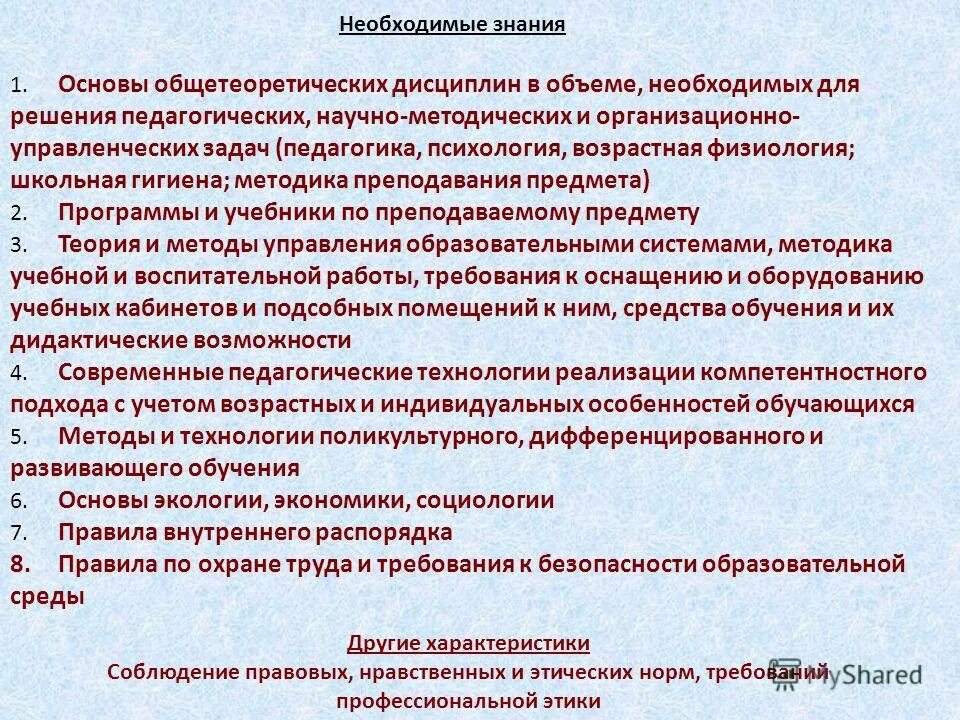 Необходимые знания

1. Основы общетеоретических дисциплин в объеме, необходимых для решения педагогических, научно-методических и организационно-управленческих задач (педагогика, психология, возрастная физиология; школьная гигиена; методика преподавания предмета)
2. Программы и учебники по преподаваемому предмету
3. Теория и методы управления образовательными системами, методика учебной и воспитательной работы, требования к оснащению и оборудованию учебных кабинетов и подсобных помещений к ним, средства обучения и их дидактические возможности
4. Современные педагогические технологии реализации компетентностного подхода с учетом возрастных и индивидуальных особенностей обучающихся
5. Методы и технологии поликультурного, дифференцированного и развивающего обучения
6. Основы экологии, экономики, социологии
7. Правила внутреннего распорядка
8. Правила по охране труда и требования к безопасности образовательной среды

Другие характеристики
Соблюдение правовых, нравственных и этических норм, требований профессиональной этики

MyShared